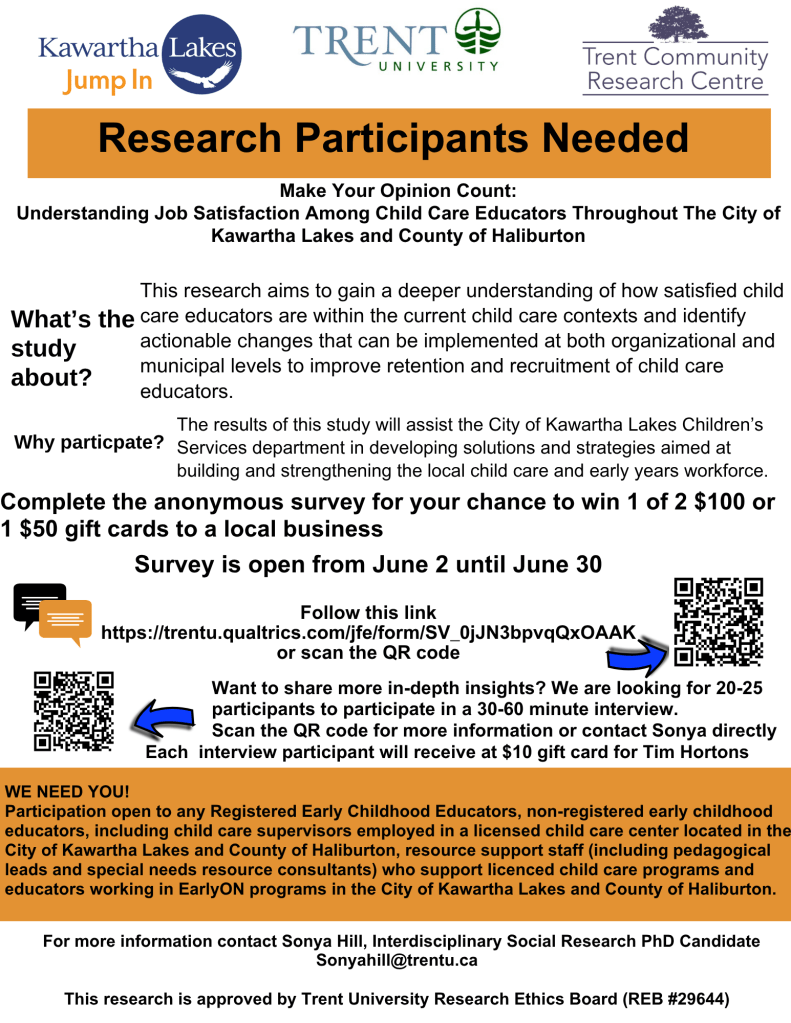 Kawartha Lakes
Jump In

TRENT
UNIVERSITY

Trent Community
Research Centre

Research Participants Needed

Make Your Opinion Count:
Understanding Job Satisfaction Among Child Care Educators Throughout The City of Kawartha Lakes and County of Haliburton

What's the study about?

This research aims to gain a deeper understanding of how satisfied child care educators are within the current child care contexts and identify actionable changes that can be implemented at both organizational and municipal levels to improve retention and recruitment of child care educators.

Why particpate?

The results of this study will assist the City of Kawartha Lakes Children's Services department in developing solutions and strategies aimed at building and strengthening the local child care and early years workforce.

Complete the anonymous survey for your chance to win 1 of 2 $100 or 1 $50 gift cards to a local business

Survey is open from June 2 until June 30

Follow this link
https://trentu.qualtrics.com/jfe/form/SV_0jJN3bpvqQxOAAK
or scan the QR code

Want to share more in-depth insights? We are looking for 20-25 participants to participate in a 30-60 minute interview.
Scan the QR code for more information or contact Sonya directly
Each interview participant will receive at $10 gift card for Tim Hortons

WE NEED YOU!
Participation open to any Registered Early Childhood Educators, non-registered early childhood educators, including child care supervisors employed in a licensed child care center located in the City of Kawartha Lakes and County of Haliburton, resource support staff (including pedagogical leads and special needs resource consultants) who support licenced child care programs and educators working in EarlyON programs in the City of Kawartha Lakes and County of Haliburton.

For more information contact Sonya Hill, Interdisciplinary Social Research PhD Candidate
Sonyahill@trentu.ca

This research is approved by Trent University Research Ethics Board (REB #29644)